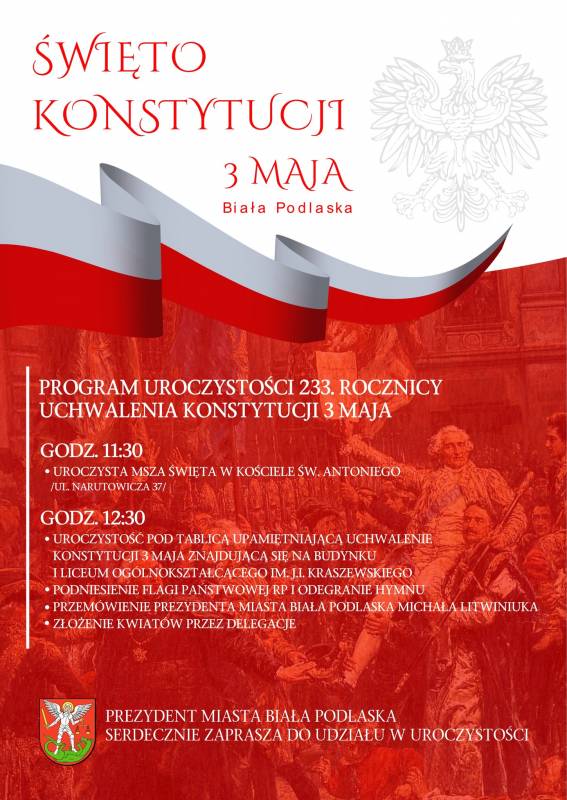 ŚWIĘTO KONSTYTUCJI

3 MAJA

Biała Podlaska

PROGRAM UROCZYSTOŚCI 233. ROCZNICY UCHWALENIA KONSTYTUCJI 3 MAJA

GODZ. 11:30

• UROCZYSTA MSZA ŚWIĘTA W KOŚCIELE ŚW. ANTONIEGO /UL. NARUTOWICZA 37/

GODZ. 12:30

• UROCZYSTOŚĆ POD TABLICĄ UPAMIĘTNIAJĄCĄ UCHWALENIE KONSTYTUCJI 3 MAJA ZNAJDUJĄCĄ SIĘ NA BUDYNKU I LICEUM OGÓLNOKSZTAŁCĄCEGO IM. J.I. KRASZEWSKIEGO
• PODNIESIENIE FLAGI PAŃSTWOWEJ RP I ODEGRANIE HYMNU
• PRZEMÓWIENIE PREZYDENTA MIASTA BIAŁA PODLASKA MICHAŁA LITWINIUKA
• ZŁOŻENIE KWIATÓW PRZEZ DELEGACJE

PREZYDENT MIASTA BIAŁA PODLASKA SERDECZNIE ZAPRASZA DO UDZIAŁU W UROCZYSTOŚCI